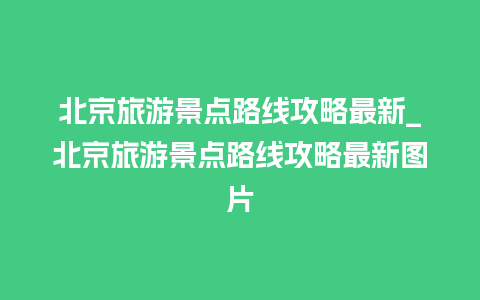 北京旅游景点路线攻略最新_北京旅游景点路线攻略最新图片